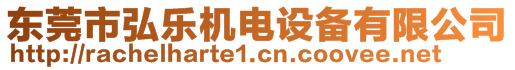 东莞市弘乐机电设备有限公司
http://rachelharte1.cn.coovee.net